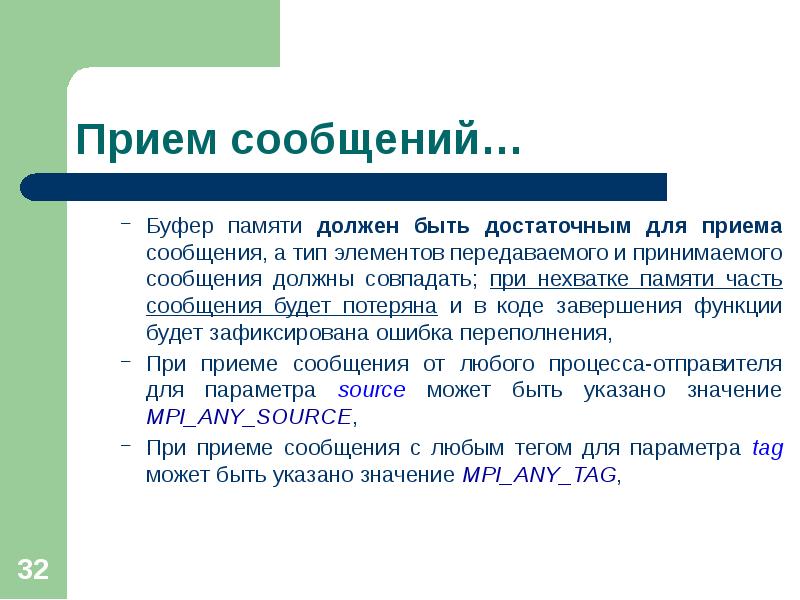 Прием сообщений…

– Буфер памяти должен быть достаточным для приема сообщения, а тип элементов передаваемого и принимаемого сообщения должны совпадать; при нехватке памяти часть сообщения будет потеряна и в коде завершения функции будет зафиксирована ошибка переполнения,

– При приеме сообщения от любого процесса-отправителя для параметра source может быть указано значение MPI_ANY_SOURCE,

– При приеме сообщения с любым тегом для параметра tag может быть указано значение MPI_ANY_TAG,

32